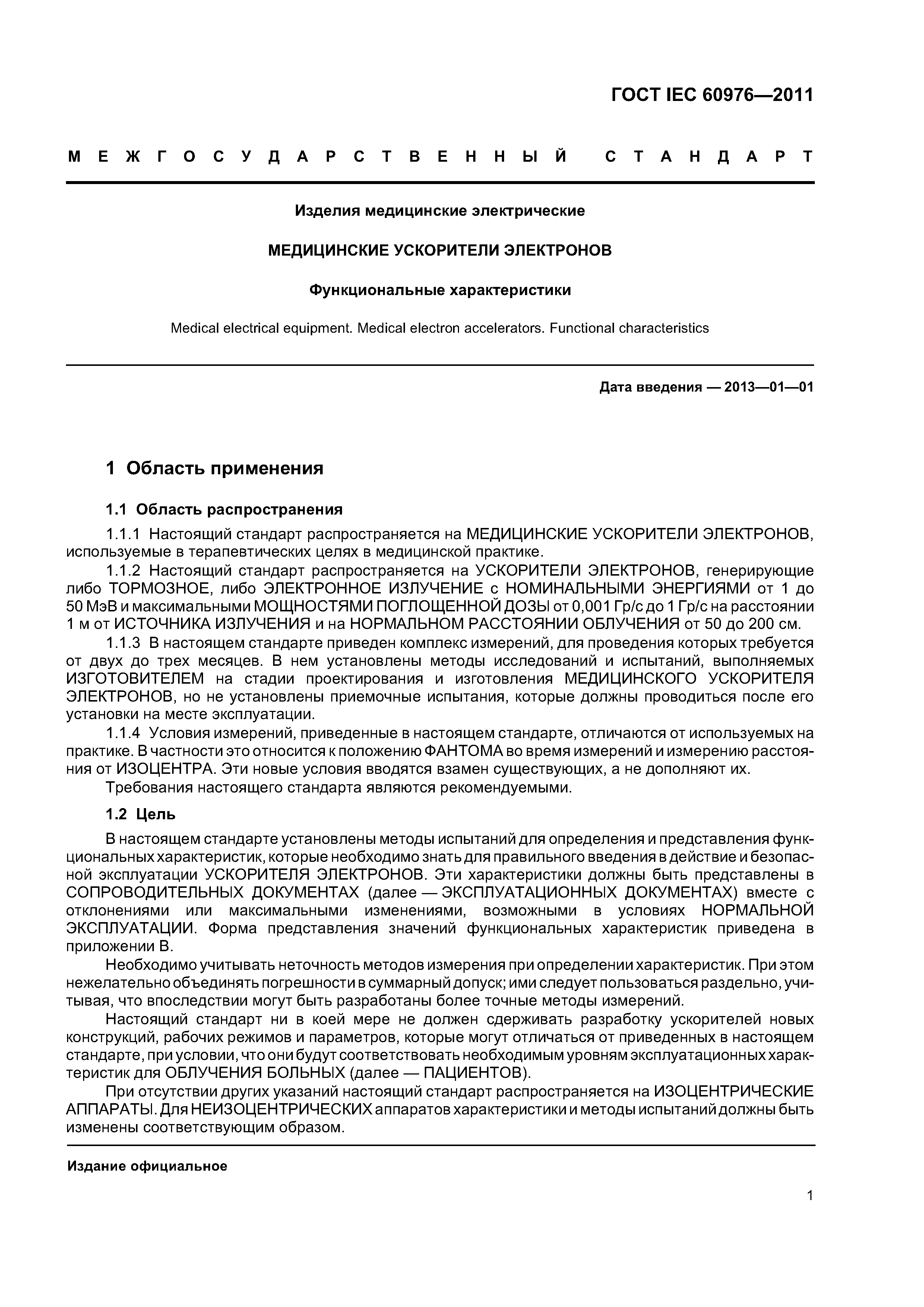 ГОСТ IEC 60976—2011

МЕЖГОСУДАРСТВЕННЫЙ СТАНДАРТ

Изделия медицинские электрические

МЕДИЦИНСКИЕ УСКОРИТЕЛИ ЭЛЕКТРОНОВ

Функциональные характеристики

Medical electrical equipment. Medical electron accelerators. Functional characteristics

Дата введения — 2013—01—01

1 Область применения

1.1 Область распространения

1.1.1 Настоящий стандарт распространяется на МЕДИЦИНСКИЕ УСКОРИТЕЛИ ЭЛЕКТРОНОВ, используемые в терапевтических целях в медицинской практике.

1.1.2 Настоящий стандарт распространяется на УСКОРИТЕЛИ ЭЛЕКТРОНОВ, генерирующие либо ТОРМОЗНОЕ, либо ЭЛЕКТРОННОЕ ИЗЛУЧЕНИЕ с НОМИНАЛЬНЫМИ ЭНЕРГИЯМИ от 1 до 50 МэВ и максимальными МОЩНОСТЯМИ ПОГЛОЩЕННОЙ ДОЗЫ от 0,001 Гр/с до 1 Гр/с на расстоянии 1 м от ИСТОЧНИКА ИЗЛУЧЕНИЯ и на НОРМАЛЬНОМ РАССТОЯНИИ ОБЛУЧЕНИЯ от 50 до 200 см.

1.1.3 В настоящем стандарте приведен комплекс измерений, для проведения которых требуется от двух до трех месяцев. В нем установлены методы исследований и испытаний, выполняемых ИЗГОТОВИТЕЛЕМ на стадии проектирования и изготовления МЕДИЦИНСКОГО УСКОРИТЕЛЯ ЭЛЕКТРОНОВ, но не установлены приемочные испытания, которые должны проводиться после его установки на месте эксплуатации.

1.1.4 Условия измерений, приведенные в настоящем стандарте, отличаются от используемых на практике. В частности это относится к положению ФАНТОМА во время измерений и измерению расстояния от ИЗОЦЕНТРА. Эти новые условия вводятся взамен существующих, а не дополняют их.

Требования настоящего стандарта являются рекомендуемыми.

1.2 Цель

В настоящем стандарте установлены методы испытаний для определения и представления функциональных характеристик, которые необходимо знать для правильного введения в действие и безопасной эксплуатации УСКОРИТЕЛЯ ЭЛЕКТРОНОВ. Эти характеристики должны быть представлены в СОПРОВОДИТЕЛЬНЫХ ДОКУМЕНТАХ (далее — ЭКСПЛУАТАЦИОННЫХ ДОКУМЕНТАХ) вместе с отклонениями или максимальными изменениями, возможными в условиях НОРМАЛЬНОЙ ЭКСПЛУАТАЦИИ. Форма представления значений функциональных характеристик приведена в приложении В.

Необходимо учитывать неточность методов измерения при определении характеристик. При этом нежелательно объединять погрешности в суммарный допуск; ими следует пользоваться раздельно, учитывая, что впоследствии могут быть разработаны более точные методы измерений.

Настоящий стандарт ни в коей мере не должен сдерживать разработку ускорителей новых конструкций, рабочих режимов и параметров, которые могут отличаться от приведенных в настоящем стандарте, при условии, что они будут соответствовать необходимым уровням эксплуатационных характеристик для ОБЛУЧЕНИЯ БОЛЬНЫХ (далее — ПАЦИЕНТОВ).

При отсутствии других указаний настоящий стандарт распространяется на ИЗОЦЕНТРИЧЕСКИЕ АППАРАТЫ. Для НЕИЗОЦЕНТРИЧЕСКИХ аппаратов характеристики и методы испытаний должны быть изменены соответствующим образом.

Издание официальное

1